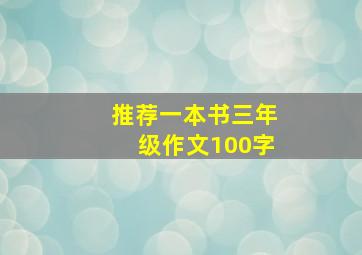 推荐一本书三年级作文100字